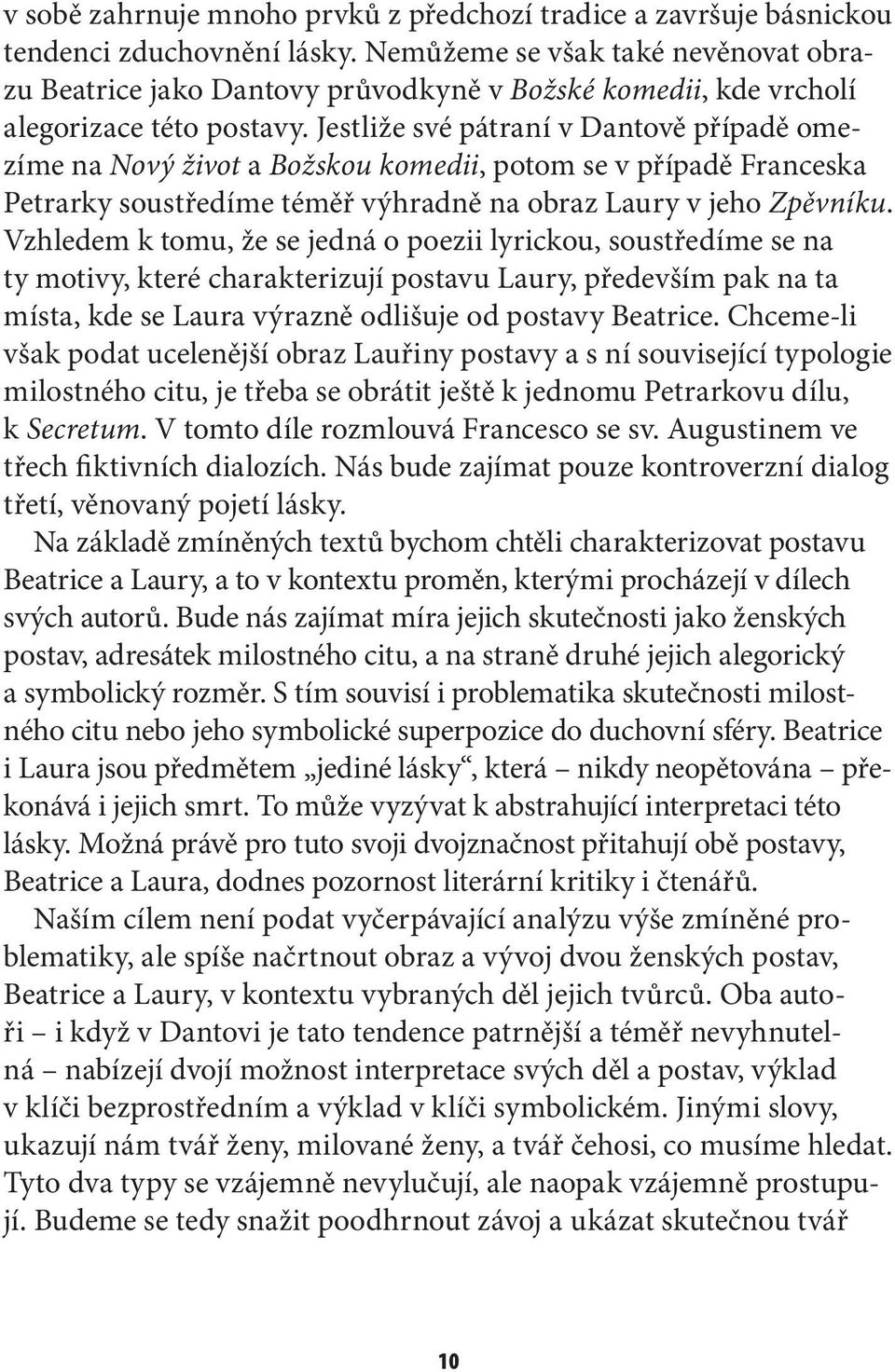 v sobě zahrnuje mnoho prvků z předchozí tradice a završuje básnickou tendenci zduchovnění lásky. Nemůžeme se však také nevěnovat obrazu Beatrice jako Dantovy průvodkyně v Božské komedii, kde vrcholí alegorizace této postavy. Jestliže své pátraní v Dantově případě omezíme na Nový život a Božskou komedii, potom se v případě Franceska Petrarky soustředíme téměř výhradně na obraz Laury v jeho Zpěvníku. Vzhledem k tomu, že se jedná o poezii lyrickou, soustředíme se na ty motivy, které charakterizují postavu Laury, především pak na ta místa, kde se Laura výrazně odlišuje od postavy Beatrice. Chceme-li však podat ucelenější obraz Lauřiny postavy a s ní související typologie milostného citu, je třeba se obrátit ještě k jednomu Petrarkovu dílu, k Secretum. V tomto díle rozmlouvá Francesco se sv. Augustinem ve třech fiktivních dialozích. Nás bude zajímat pouze kontroverzní dialog třetí, věnovaný pojetí lásky.

Na základě zmíněných textů bychom chtěli charakterizovat postavu Beatrice a Laury, a to v kontextu proměn, kterými procházejí v dílech svých autorů. Bude nás zajímat míra jejich skutečnosti jako ženských postav, adresátek milostného citu, a na straně druhé jejich alegorický a symbolický rozměr. S tím souvisí i problematika skutečnosti milostného citu nebo jeho symbolické superpozice do duchovní sféry. Beatrice i Laura jsou předmětem „jediné lásky“, která – nikdy neopětována – překonává i jejich smrt. To může vyzývat k abstrahující interpretaci této lásky. Možná právě pro tuto svoji dvojznačnost přitahují obě postavy, Beatrice a Laura, dodnes pozornost literární kritiky i čtenářů.

Naším cílem není podat vyčerpávající analýzu výše zmíněné problematiky, ale spíše načrtnout obraz a vývoj dvou ženských postav, Beatrice a Laury, v kontextu vybraných děl jejich tvůrců. Oba autoři – i když v Dantovi je tato tendence patrnější a téměř nevyhnutelná – nabízejí dvojí možnost interpretace svých děl a postav, výklad v klíči bezprostředním a výklad v klíči symbolickém. Jinými slovy, ukazují nám tvář ženy, milované ženy, a tvář čehosi, co musíme hledat. Tyto dva typy se vzájemně nevylučují, ale naopak vzájemně prostupují. Budeme se tedy snažit poodhrnout závoj a ukázat skutečnou tvář

10